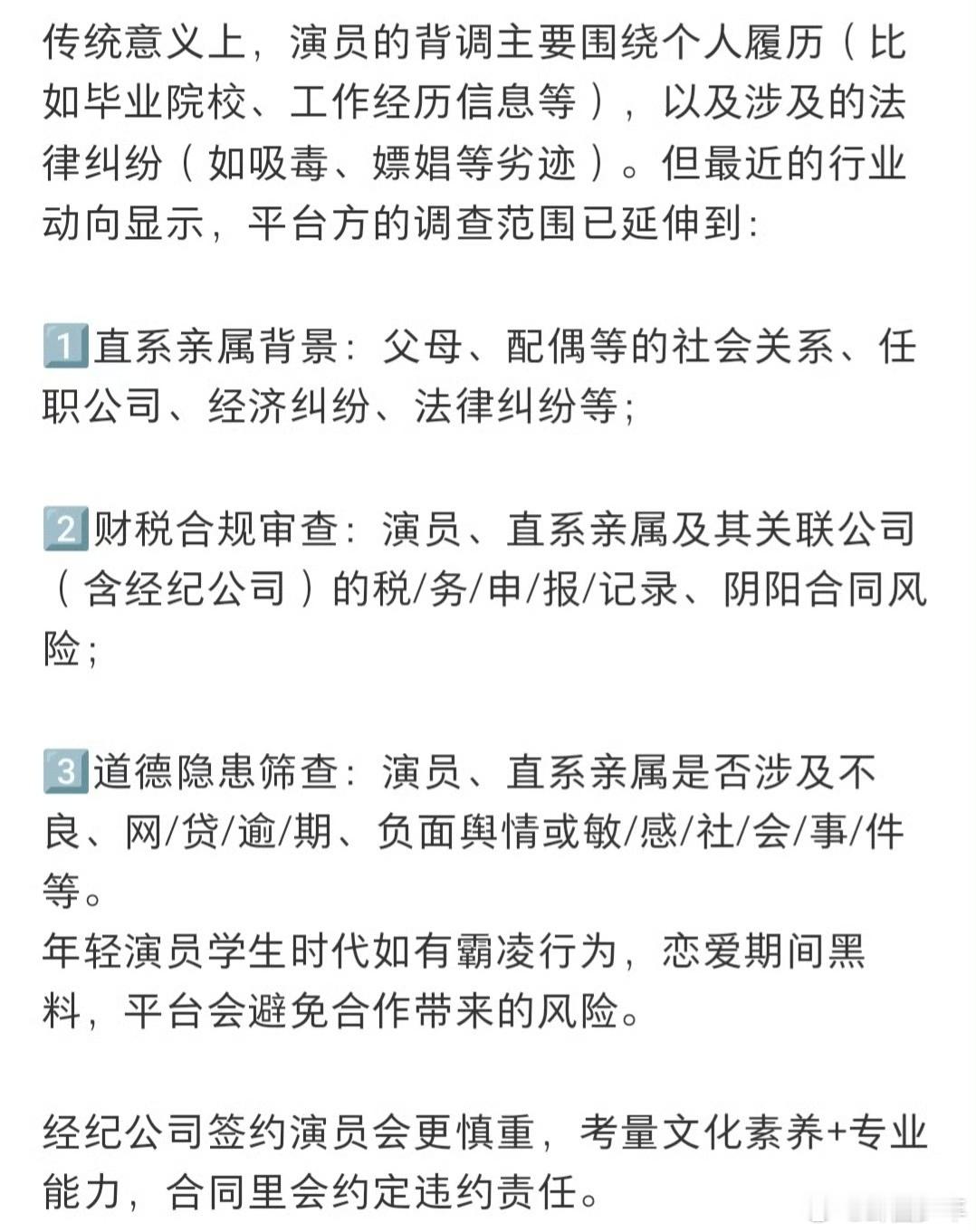 传统意义上，演员的背调主要围绕个人履历（比如毕业院校、工作经历信息等），以及涉及的法律纠纷（如吸毒、嫖娼等劣迹）。但最近的行业动向显示，平台方的调查范围已延伸到：

1️⃣直系亲属背景：父母、配偶等的社会关系、任职公司、经济纠纷、法律纠纷等；

2️⃣财税合规审查：演员、直系亲属及其关联公司（含经纪公司）的税/务/申/报/记录、阴阳合同风险；

3️⃣道德隐患筛查：演员、直系亲属是否涉及不良、网/贷/逾/期、负面舆情或敏/感/社/会/事/件等。
年轻演员学生时代如有霸凌行为，恋爱期间黑料，平台会避免合作带来的风险。

经纪公司签约演员会更慎重，考量文化素养+专业能力，合同里会约定违约责任。